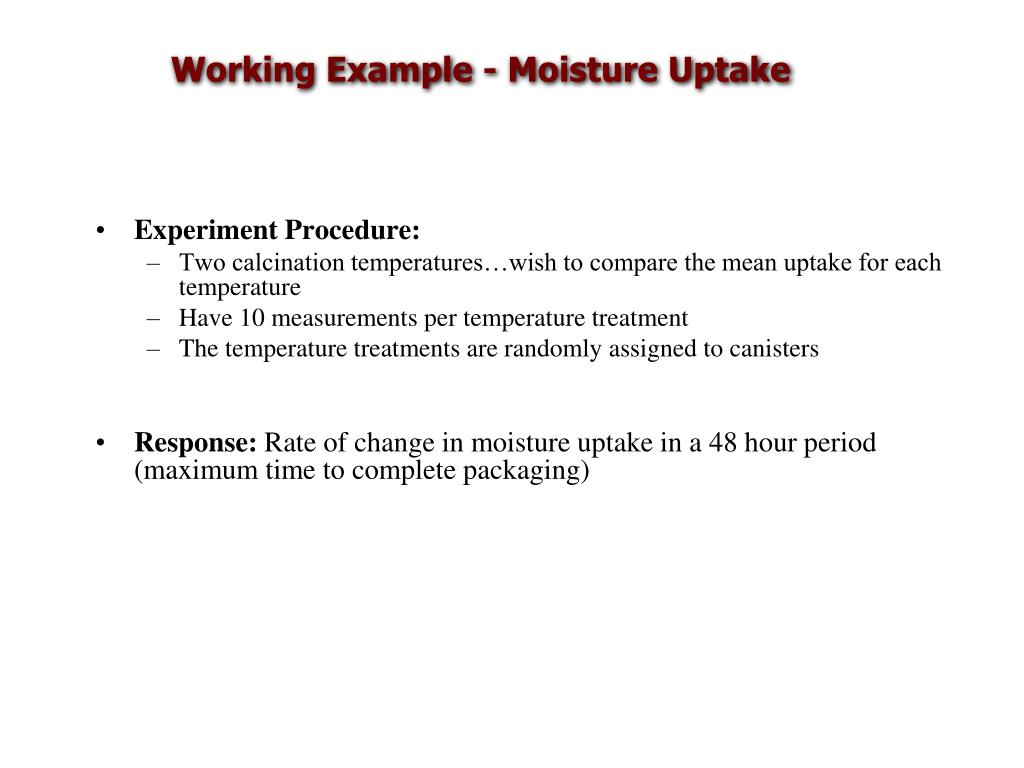 Working Example - Moisture Uptake

• Experiment Procedure:
– Two calcination temperatures…wish to compare the mean uptake for each temperature
– Have 10 measurements per temperature treatment
– The temperature treatments are randomly assigned to canisters

• Response: Rate of change in moisture uptake in a 48 hour period (maximum time to complete packaging)